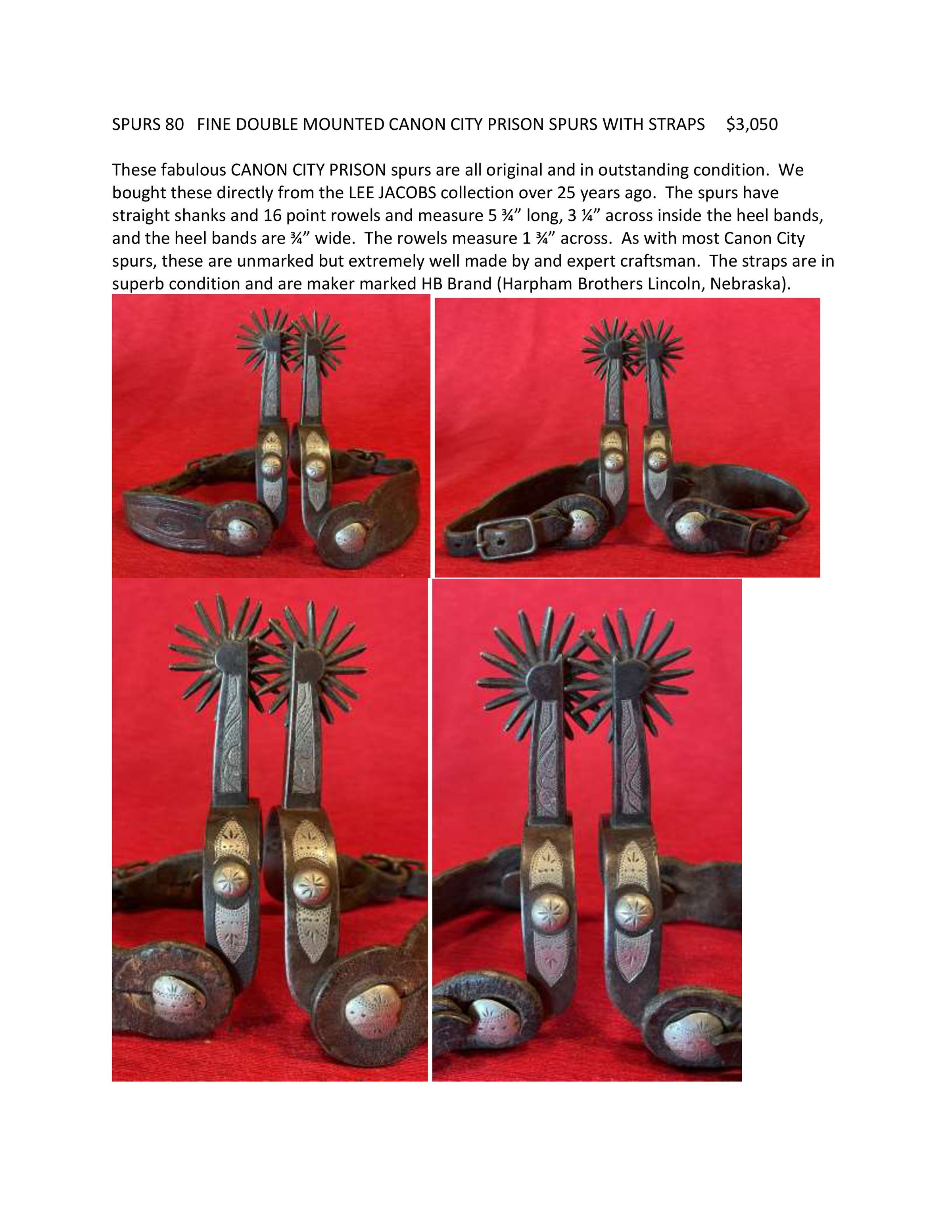 SPURS 80 FINE DOUBLE MOUNTED CANON CITY PRISON SPURS WITH STRAPS $3,050

These fabulous CANON CITY PRISON spurs are all original and in outstanding condition. We bought these directly from the LEE JACOBS collection over 25 years ago. The spurs have straight shanks and 16 point rowels and measure 5 ¾" long, 3 ¼" across inside the heel bands, and the heel bands are ¾" wide. The rowels measure 1 ¾" across. As with most Canon City spurs, these are unmarked but extremely well made by and expert craftsman. The straps are in superb condition and are maker marked HB Brand (Harpham Brothers Lincoln, Nebraska).